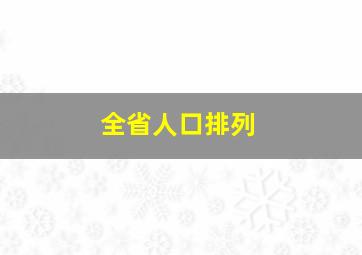 全省人口排列